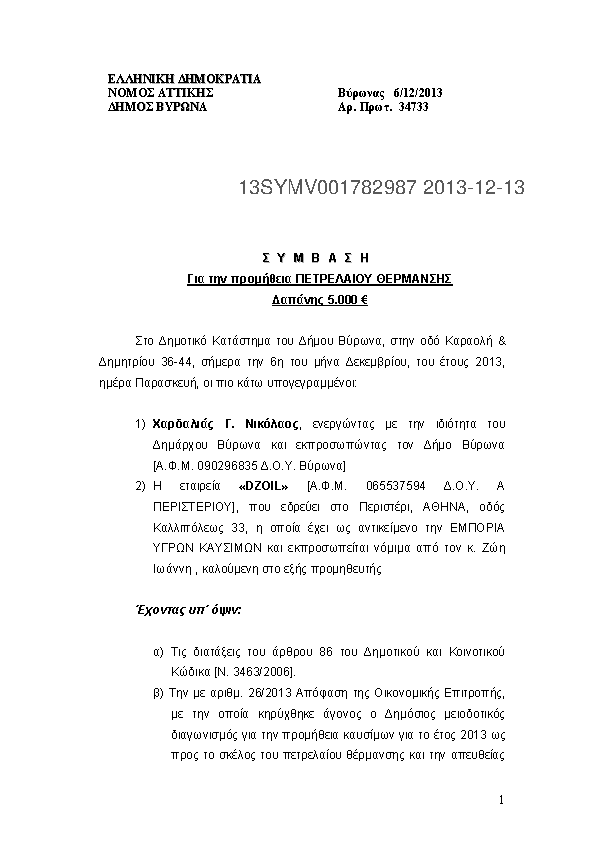 ΕΛΛΗΝΙΚΗ ΔΗΜΟΚΡΑΤΙΑ
ΝΟΜΟΣ ΑΤΤΙΚΗΣ
ΔΗΜΟΣ ΒΥΡΩΝΑ

Βύρωνας 6/12/2013
Αρ. Πρωτ. 34733

13SYMV001782987 2013-12-13

Σ Υ Μ Β Α Σ Η
Για την προμήθεια ΠΕΤΡΕΛΑΙΟΥ ΘΕΡΜΑΝΣΗΣ
Δαπάνης 5.000 €

Στο Δημοτικό Κατάστημα του Δήμου Βύρωνα, στην οδό Καραολή & Δημητρίου 36-44, σήμερα την 6η του μήνα Δεκεμβρίου, του έτους 2013, ημέρα Παρασκευή, οι πιο κάτω υπογεγραμμένοι:

1) Χαρδαλιάς Γ. Νικόλαος, ενεργώντας με την ιδιότητα του Δημάρχου Βύρωνα και εκπροσωπώντας τον Δήμο Βύρωνα [Α.Φ.Μ. 090296835 Δ.Ο.Υ. Βύρωνα]
2) Η εταιρεία «DZOIL» [Α.Φ.Μ. 065537594 Δ.Ο.Υ. Α ΠΕΡΙΣΤΕΡΙΟΥ], που εδρεύει στο Περιστέρι, ΑΘΗΝΑ, οδός Καλλιπόλεως 33, η οποία έχει ως αντικείμενο την ΕΜΠΟΡΙΑ ΥΓΡΩΝ ΚΑΥΣΙΜΩΝ και εκπροσωπείται νόμιμα από τον κ. Ζώη Ιωάννη , καλούμενη στο εξής προμηθευτής

Έχοντας υπ΄ όψιν:

α) Τις διατάξεις του άρθρου 86 του Δημοτικού και Κοινοτικού Κώδικα [Ν. 3463/2006].
β) Την με αριθμ. 26/2013 Απόφαση της Οικονομικής Επιτροπής, με την οποία κηρύχθηκε άγονος ο Δημόσιος μειοδοτικός διαγωνισμός για την προμήθεια καυσίμων για το έτος 2013 ως προς το σκέλος του πετρελαίου θέρμανσης και την απευθείας

1